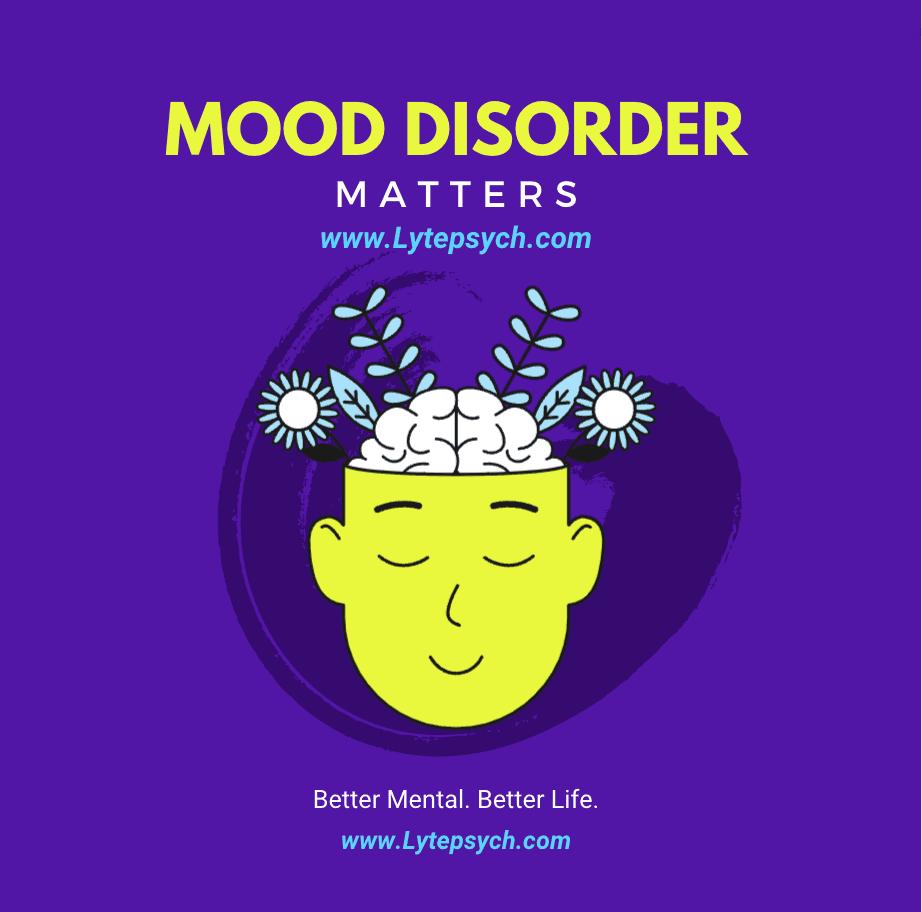 MOOD DISORDER
MATTERS
www.Lytepsych.com

Better Mental. Better Life.
www.Lytepsych.com